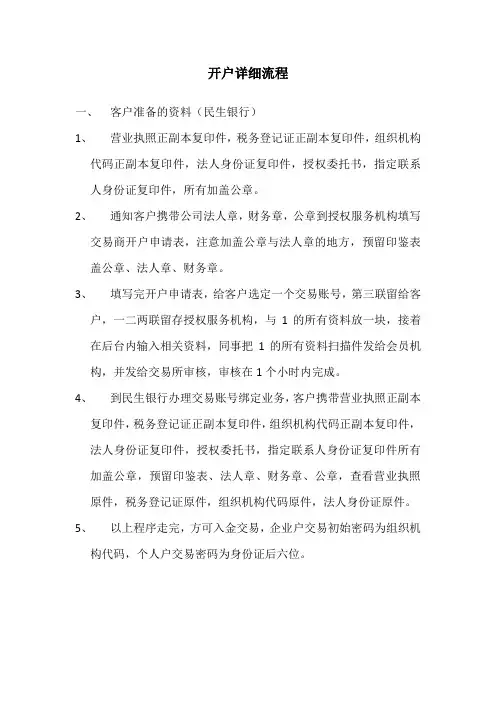 开户详细流程

一、 客户准备的资料（民生银行）

1、 营业执照正副本复印件，税务登记证正副本复印件，组织机构代码正副本复印件，法人身份证复印件，授权委托书，指定联系人身份证复印件，所有加盖公章。

2、 通知客户携带公司法人章，财务章，公章到授权服务机构填写交易商开户申请表，注意加盖公章与法人章的地方，预留印鉴表盖公章、法人章、财务章。

3、 填写完开户申请表，给客户选定一个交易账号，第三联留给客户，一二两联留存授权服务机构，与 1 的所有资料放一块，接着在后台内输入相关资料，同事把 1 的所有资料扫描件发给会员机构，并发给交易所审核，审核在 1 个小时内完成。

4、 到民生银行办理交易账号绑定业务，客户携带营业执照正副本复印件，税务登记证正副本复印件，组织机构代码正副本复印件，法人身份证复印件，授权委托书，指定联系人身份证复印件所有加盖公章，预留印鉴表、法人章、财务章、公章，查看营业执照原件，税务登记证原件，组织机构代码原件，法人身份证原件。

5、 以上程序走完，方可入金交易，企业户交易初始密码为组织机构代码，个人户交易密码为身份证后六位。